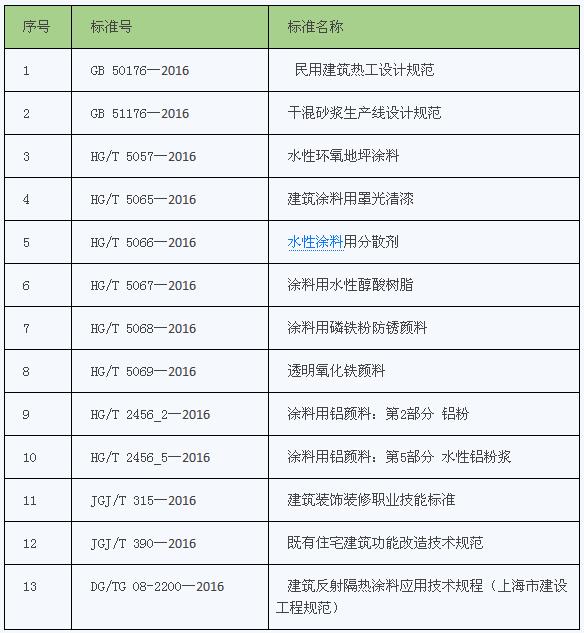 | 序号 | 标准号 | 标准名称 |
|---|---|---|
| 1 | GB 50176—2016 | 民用建筑热工设计规范 |
| 2 | GB 51176—2016 | 干混砂浆生产线设计规范 |
| 3 | HG/T 5057—2016 | 水性环氧地坪涂料 |
| 4 | HG/T 5065—2016 | 建筑涂料用罩光清漆 |
| 5 | HG/T 5066—2016 | 水性涂料用分散剂 |
| 6 | HG/T 5067—2016 | 涂料用水性醇酸树脂 |
| 7 | HG/T 5068—2016 | 涂料用磷铁粉防锈颜料 |
| 8 | HG/T 5069—2016 | 透明氧化铁颜料 |
| 9 | HG/T 2456_2—2016 | 涂料用铝颜料：第2部分 铝粉 |
| 10 | HG/T 2456_5—2016 | 涂料用铝颜料：第5部分 水性铝粉浆 |
| 11 | JGJ/T 315—2016 | 建筑装饰装修职业技能标准 |
| 12 | JGJ/T 390—2016 | 既有住宅建筑功能改造技术规范 |
| 13 | DG/TG 08-2200—2016 | 建筑反射隔热涂料应用技术规程（上海市建设工程规范） |